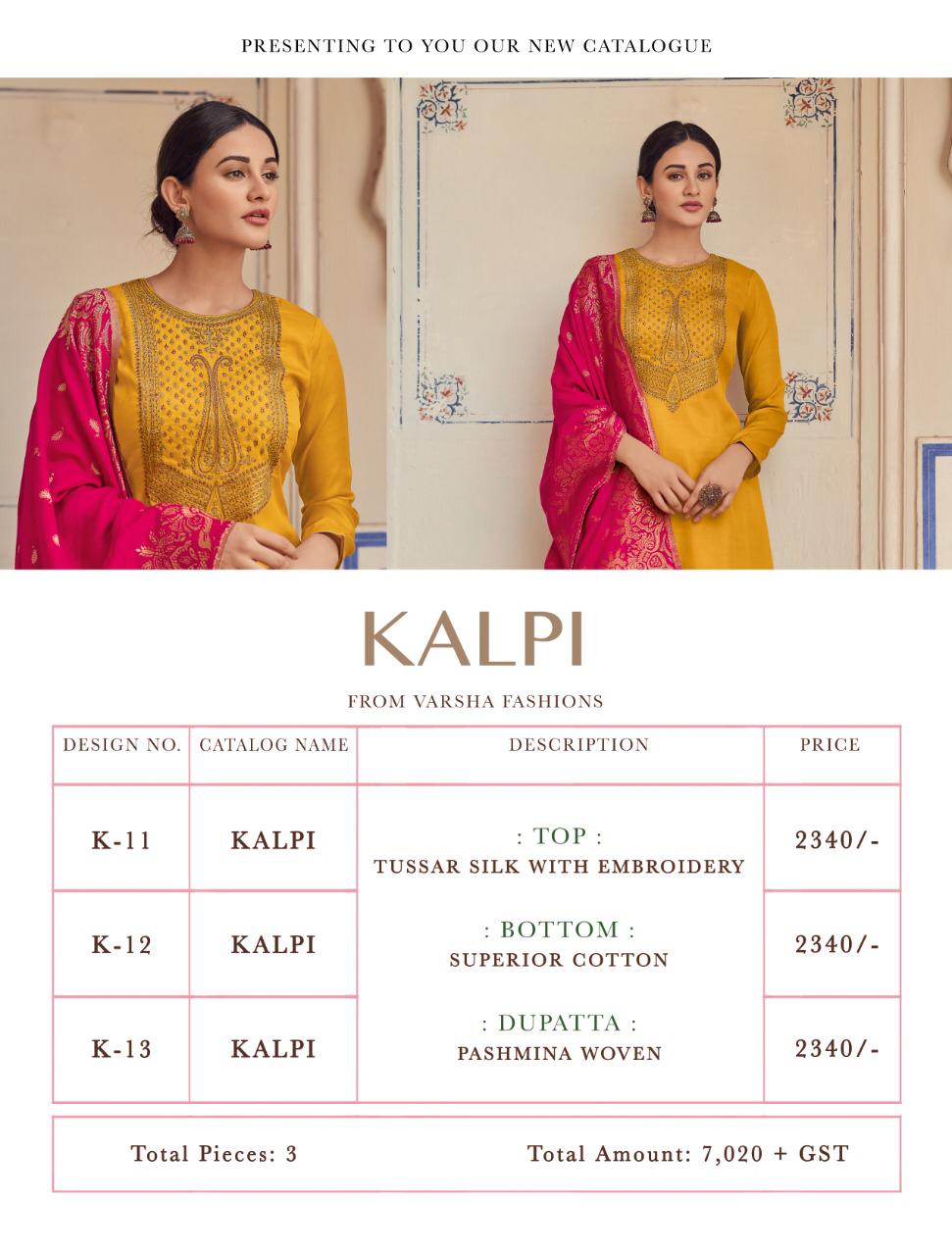 PRESENTING TO YOU OUR NEW CATALOGUE

KALPI

FROM VARSHA FASHIONS

| DESIGN NO. | CATALOG NAME | DESCRIPTION | PRICE |
|---|---|---|---|
| K-11 | KALPI | : TOP : TUSSAR SILK WITH EMBROIDERY : BOTTOM : SUPERIOR COTTON : DUPATTA : PASHMINA WOVEN | 2340/- |
| K-12 | KALPI | | 2340/- |
| K-13 | KALPI | | 2340/- |

Total Pieces: 3 Total Amount: 7,020 + GST